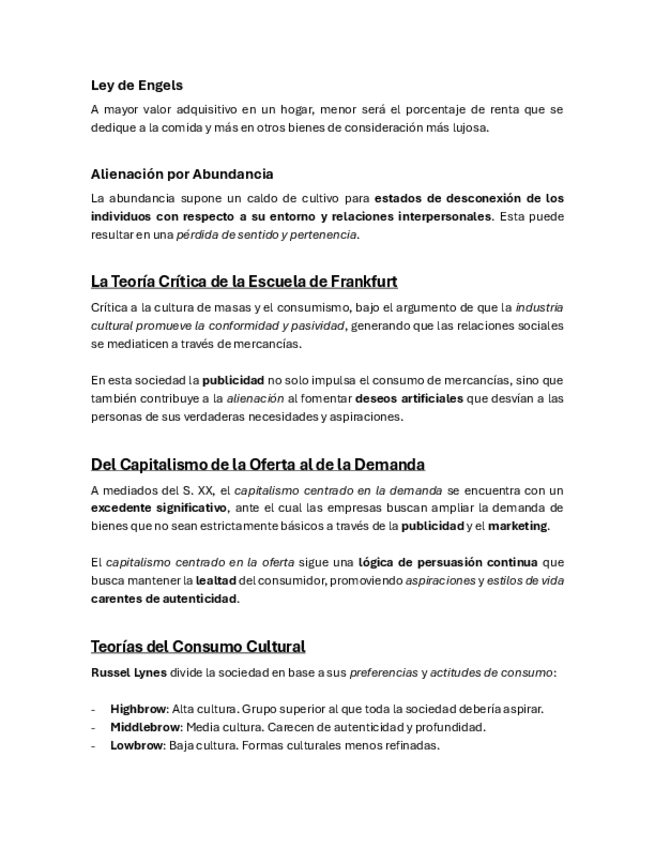 Ley de Engels

A mayor valor adquisitivo en un hogar, menor será el porcentaje de renta que se dedique a la comida y más en otros bienes de consideración más lujosa.

Alienación por Abundancia

La abundancia supone un caldo de cultivo para estados de desconexión de los individuos con respecto a su entorno y relaciones interpersonales. Esta puede resultar en una pérdida de sentido y pertenencia.

La Teoría Crítica de la Escuela de Frankfurt

Crítica a la cultura de masas y el consumismo, bajo el argumento de que la industria cultural promueve la conformidad y pasividad, generando que las relaciones sociales se mediaticen a través de mercancías.

En esta sociedad la publicidad no solo impulsa el consumo de mercancías, sino que también contribuye a la alienación al fomentar deseos artificiales que desvían a las personas de sus verdaderas necesidades y aspiraciones.

Del Capitalismo de la Oferta al de la Demanda

A mediados del S. XX, el capitalismo centrado en la demanda se encuentra con un excedente significativo, ante el cual las empresas buscan ampliar la demanda de bienes que no sean estrictamente básicos a través de la publicidad y el marketing.

El capitalismo centrado en la oferta sigue una lógica de persuasión continua que busca mantener la lealtad del consumidor, promoviendo aspiraciones y estilos de vida carentes de autenticidad.

Teorías del Consumo Cultural

Russel Lynes divide la sociedad en base a sus preferencias y actitudes de consumo:

- Highbrow: Alta cultura. Grupo superior al que toda la sociedad debería aspirar.
- Middlebrow: Media cultura. Carecen de autenticidad y profundidad.
- Lowbrow: Baja cultura. Formas culturales menos refinadas.